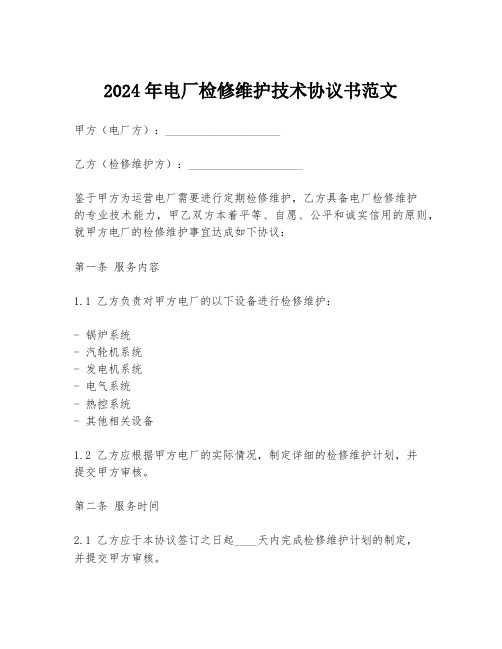 2024年电厂检修维护技术协议书范文

甲方（电厂方）：____________________

乙方（检修维护方）：____________________

鉴于甲方为运营电厂需要进行定期检修维护，乙方具备电厂检修维护的专业技术能力，甲乙双方本着平等、自愿、公平和诚实信用的原则，就甲方电厂的检修维护事宜达成如下协议：

第一条 服务内容

1.1 乙方负责对甲方电厂的以下设备进行检修维护：

- 锅炉系统
- 汽轮机系统
- 发电机系统
- 电气系统
- 热控系统
- 其他相关设备

1.2 乙方应根据甲方电厂的实际情况，制定详细的检修维护计划，并提交甲方审核。

第二条 服务时间

2.1 乙方应于本协议签订之日起____天内完成检修维护计划的制定，并提交甲方审核。